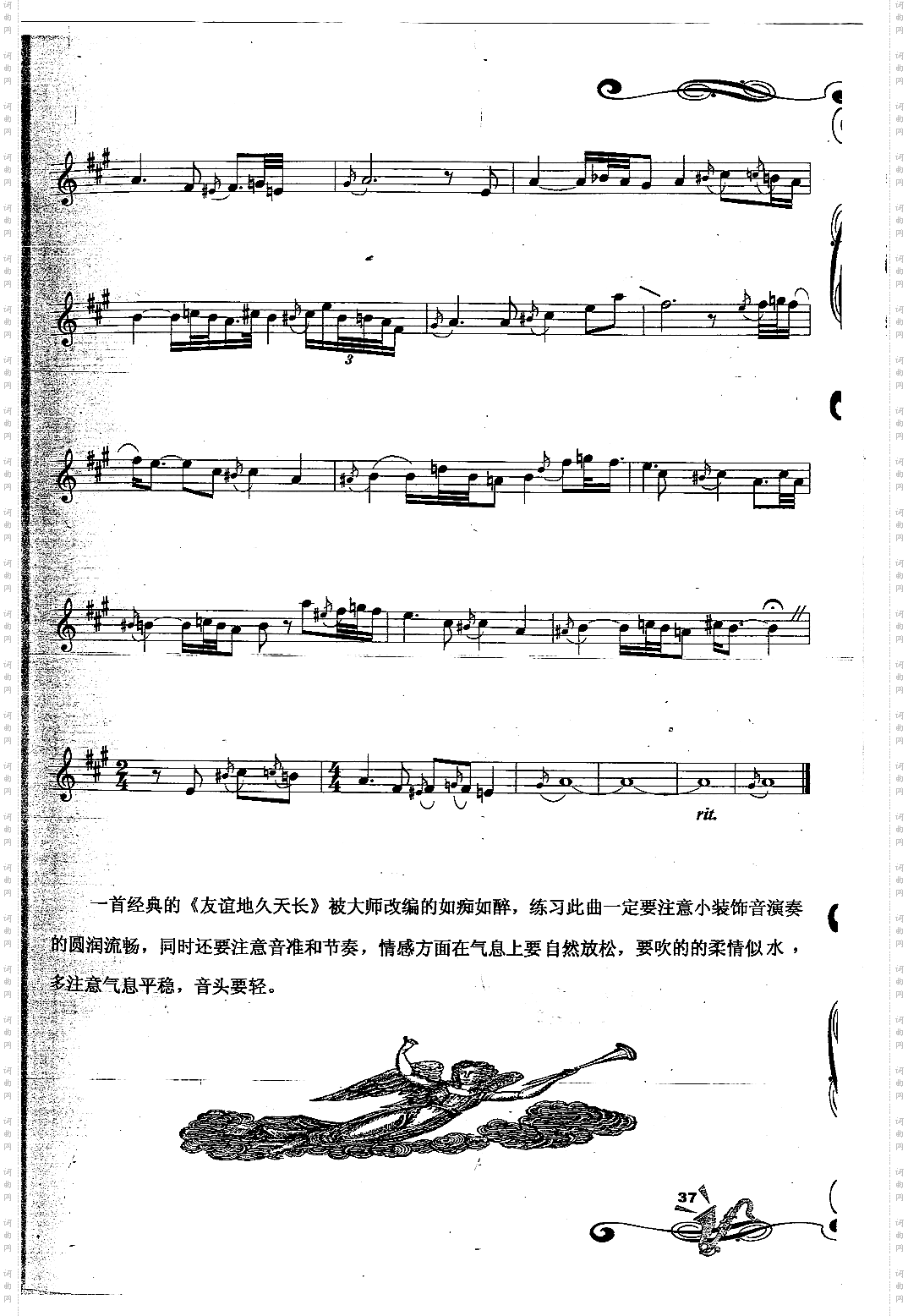 3

rit.

一首经典的《友谊地久天长》被大师改编的如痴如醉，练习此曲一定要注意小装饰音演奏的圆润流畅，同时还要注意音准和节奏，情感方面在气息上要自然放松，要吹的的柔情似水，多注意气息平稳，音头要轻。

37

词曲网